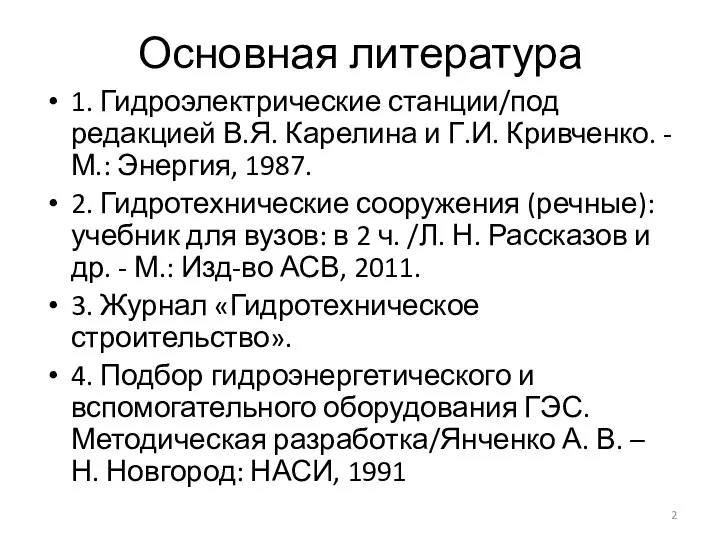 Основная литература

• 1. Гидроэлектрические станции/под редакцией В.Я. Карелина и Г.И. Кривченко. - М.: Энергия, 1987.

• 2. Гидротехнические сооружения (речные): учебник для вузов: в 2 ч. /Л. Н. Рассказов и др. - М.: Изд-во АСВ, 2011.

• 3. Журнал «Гидротехническое строительство».

• 4. Подбор гидроэнергетического и вспомогательного оборудования ГЭС. Методическая разработка/Янченко А. В. – Н. Новгород: НАСИ, 1991

2